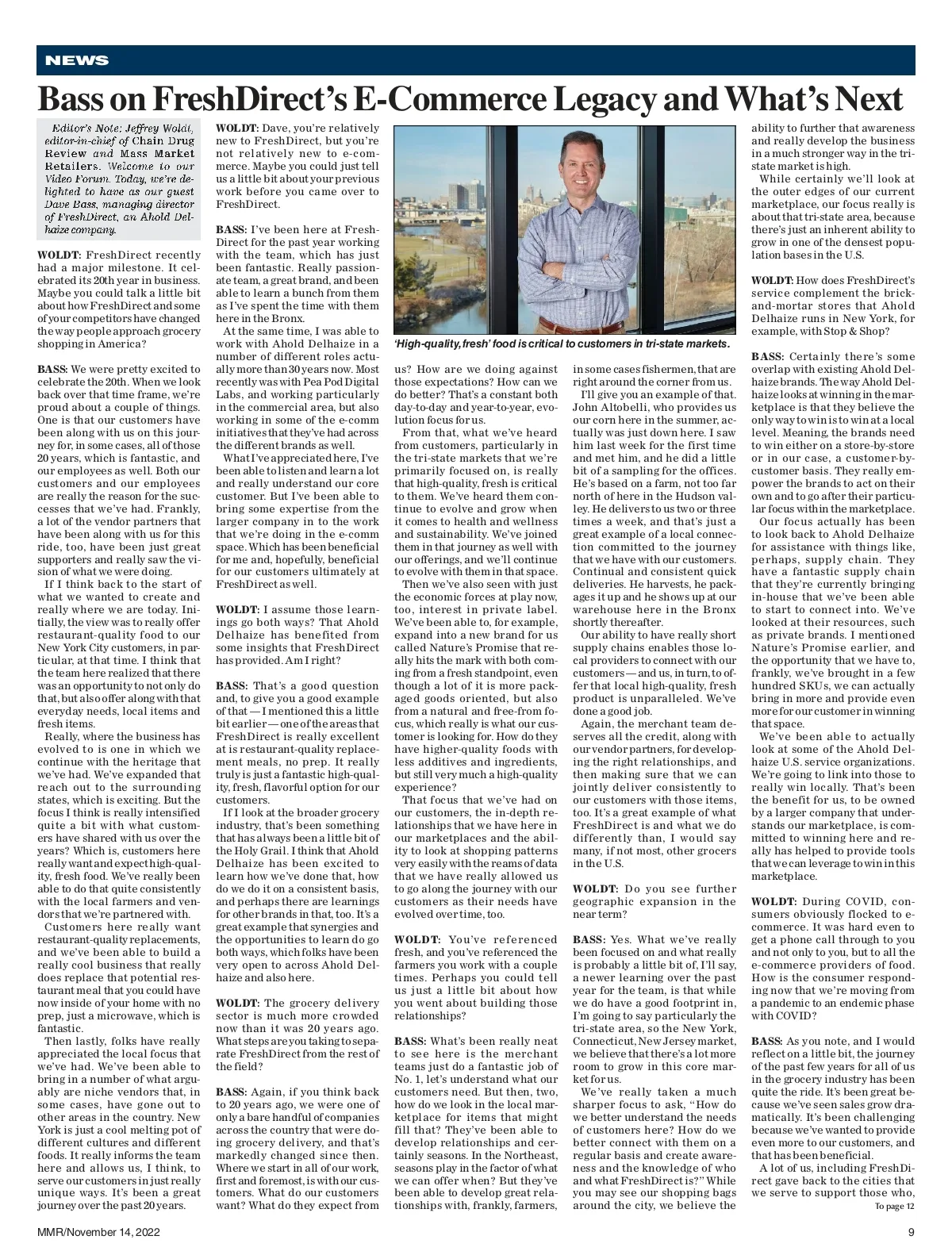 NEWS

Bass on FreshDirect's E-Commerce Legacy and What's Next

Editor's Note: Jeffrey Woldt, editor-in-chief of Chain Drug Review and Mass Market Retailers. Welcome to our Video Forum. Today, we're delighted to have as our guest Dave Bass, managing director of FreshDirect, an Ahold Delhaize company.

WOLDT: FreshDirect recently had a major milestone. It celebrated its 20th year in business. Maybe you could talk a little bit about how FreshDirect and some of your competitors have changed the way people approach grocery shopping in America?

BASS: We were pretty excited to celebrate the 20th. When we look back over that time frame, we're proud about a couple of things. One is that our customers have been along with us on this journey for, in some cases, all of those 20 years, which is fantastic, and our employees as well. Both our customers and our employees are really the reason for the successes that we've had. Frankly, a lot of the vendor partners that have been along with us for this ride, too, have been just great supporters and really saw the vision of what we were doing.

If I think back to the start of what we wanted to create and really where we are today. Initially, the view was to really offer restaurant-quality food to our New York City customers, in particular, at that time. I think that the team here realized that there was an opportunity to not only do that, but also offer along with that everyday needs, local items and fresh items.

Really, where the business has evolved to is one in which we continue with the heritage that we've had. We've expanded that reach out to the surrounding states, which is exciting. But the focus I think is really intensified quite a bit with what customers have shared with us over the years? Which is, customers here really want and expect high-quality, fresh food. We've really been able to do that quite consistently with the local farmers and vendors that we're partnered with.

Customers here really want restaurant-quality replacements, and we've been able to build a really cool business that really does replace that potential restaurant meal that you could have now inside of your home with no prep, just a microwave, which is fantastic.

Then lastly, folks have really appreciated the local focus that we've had. We've been able to bring in a number of what arguably are niche vendors that, in some cases, have gone out to other areas in the country. New York is just a cool melting pot of different cultures and different foods. It really informs the team here and allows us, I think, to serve our customers in just really unique ways. It's been a great journey over the past 20 years.

WOLDT: Dave, you're relatively new to FreshDirect, but you're not relatively new to e-commerce. Maybe you could just tell us a little bit about your previous work before you came over to FreshDirect.

BASS: I've been here at FreshDirect for the past year working with the team, which has just been fantastic. Really passionate team, a great brand, and been able to learn a bunch from them as I've spent the time with them here in the Bronx.

At the same time, I was able to work with Ahold Delhaize in a number of different roles actually more than 30 years now. Most recently was with Pea Pod Digital Labs, and working particularly in the commercial area, but also working in some of the e-comm initiatives that they've had across the different brands as well.

What I've appreciated here, I've been able to listen and learn a lot and really understand our core customer. But I've been able to bring some expertise from the larger company in to the work that we're doing in the e-comm space. Which has been beneficial for me and, hopefully, beneficial for our customers ultimately at FreshDirect as well.

WOLDT: I assume those learnings go both ways? That Ahold Delhaize has benefited from some insights that FreshDirect has provided. Am I right?

BASS: That's a good question and, to give you a good example of that — I mentioned this a little bit earlier — one of the areas that FreshDirect is really excellent at is restaurant-quality replacement meals, no prep. It really truly is just a fantastic high-quality, fresh, flavorful option for our customers.

If I look at the broader grocery industry, that's been something that has always been a little bit of the Holy Grail. I think that Ahold Delhaize has been excited to learn how we've done that, how do we do it on a consistent basis, and perhaps there are learnings for other brands in that, too. It's a great example that synergies and the opportunities to learn do go both ways, which folks have been very open to across Ahold Delhaize and also here.

WOLDT: The grocery delivery sector is much more crowded now than it was 20 years ago. What steps are you taking to separate FreshDirect from the rest of the field?

BASS: Again, if you think back to 20 years ago, we were one of only a bare handful of companies across the country that were doing grocery delivery, and that's markedly changed since then. Where we start in all of our work, first and foremost, is with our customers. What do our customers want? What do they expect from

'High-quality, fresh' food is critical to customers in tri-state markets.

us? How are we doing against those expectations? How can we do better? That's a constant both day-to-day and year-to-year, evolution focus for us.

From that, what we've heard from customers, particularly in the tri-state markets that we're primarily focused on, is really that high-quality, fresh is critical to them. We've heard them continue to evolve and grow when it comes to health and wellness and sustainability. We've joined them in that journey as well with our offerings, and we'll continue to evolve with them in that space.

Then we've also seen with just the economic forces at play now, too, interest in private label. We've been able to, for example, expand into a new brand for us called Nature's Promise that really hits the mark with both coming from a fresh standpoint, even though a lot of it is more packaged goods oriented, but also from a natural and free-from focus, which really is what our customer is looking for. How do they have higher-quality foods with less additives and ingredients, but still very much a high-quality experience?

That focus that we've had on our customers, the in-depth relationships that we have here in our marketplaces and the ability to look at shopping patterns very easily with the reams of data that we have really allowed us to go along the journey with our customers as their needs have evolved over time, too.

WOLDT: You've referenced fresh, and you've referenced the farmers you work with a couple times. Perhaps you could tell us just a little bit about how you went about building those relationships?

BASS: What's been really neat to see here is the merchant teams just do a fantastic job of No. 1, let's understand what our customers need. But then, two, how do we look in the local marketplace for items that might fill that? They've been able to develop relationships and certainly seasons. In the Northeast, seasons play in the factor of what we can offer when? But they've been able to develop great relationships with, frankly, farmers,

in some cases fishermen, that are right around the corner from us.

I'll give you an example of that. John Altobelli, who provides us our corn here in the summer, actually was just down here. I saw him last week for the first time and met him, and he did a little bit of a sampling for the offices. He's based on a farm, not too far north of here in the Hudson valley. He delivers to us two or three times a week, and that's just a great example of a local connection committed to the journey that we have with our customers. Continual and consistent quick deliveries. He harvests, he packages it up and he shows up at our warehouse here in the Bronx shortly thereafter.

Our ability to have really short supply chains enables those local providers to connect with our customers — and us, in turn, to offer that local high-quality, fresh product is unparalleled. We've done a good job.

Again, the merchant team deserves all the credit, along with our vendor partners, for developing the right relationships, and then making sure that we can jointly deliver consistently to our customers with those items, too. It's a great example of what FreshDirect is and what we do differently than, I would say many, if not most, other grocers in the U.S.

WOLDT: Do you see further geographic expansion in the near term?

BASS: Yes. What we've really been focused on and what really is probably a little bit of, I'll say, a newer learning over the past year for the team, is that while we do have a good footprint in, I'm going to say particularly the tri-state area, so the New York, Connecticut, New Jersey market, we believe that there's a lot more room to grow in this core market for us.

We've really taken a much sharper focus to ask, "How do we better understand the needs of customers here? How do we better connect with them on a regular basis and create awareness and the knowledge of who and what FreshDirect is?" While you may see our shopping bags around the city, we believe the

ability to further that awareness and really develop the business in a much stronger way in the tri-state market is high.

While certainly we'll look at the outer edges of our current marketplace, our focus really is about that tri-state area, because there's just an inherent ability to grow in one of the densest population bases in the U.S.

WOLDT: How does FreshDirect's service complement the brick-and-mortar stores that Ahold Delhaize runs in New York, for example, with Stop & Shop?

BASS: Certainly there's some overlap with existing Ahold Delhaize brands. The way Ahold Delhaize looks at winning in the marketplace is that they believe the only way to win is to win at a local level. Meaning, the brands need to win either on a store-by-store or in our case, a customer-by-customer basis. They really empower the brands to act on their own and to go after their particular focus within the marketplace.

Our focus actually has been to look back to Ahold Delhaize for assistance with things like, perhaps, supply chain. They have a fantastic supply chain that they're currently bringing in-house that we've been able to start to connect into. We've looked at their resources, such as private brands. I mentioned Nature's Promise earlier, and the opportunity that we have to, frankly, we've brought in a few hundred SKUs, we can actually bring in more and provide even more for our customer in winning that space.

We've been able to actually look at some of the Ahold Delhaize U.S. service organizations. We're going to link into those to really win locally. That's been the benefit for us, to be owned by a larger company that understands our marketplace, is committed to winning here and really has helped to provide tools that we can leverage to win in this marketplace.

WOLDT: During COVID, consumers obviously flocked to e-commerce. It was hard even to get a phone call through to you and not only to you, but to all the e-commerce providers of food. How is the consumer responding now that we're moving from a pandemic to an endemic phase with COVID?

BASS: As you note, and I would reflect on a little bit, the journey of the past few years for all of us in the grocery industry has been quite the ride. It's been great because we've seen sales grow dramatically. It's been challenging because we've wanted to provide even more to our customers, and that has been beneficial.

A lot of us, including FreshDirect gave back to the cities that we serve to support those who,

To page 12

MMR/November 14, 2022

9